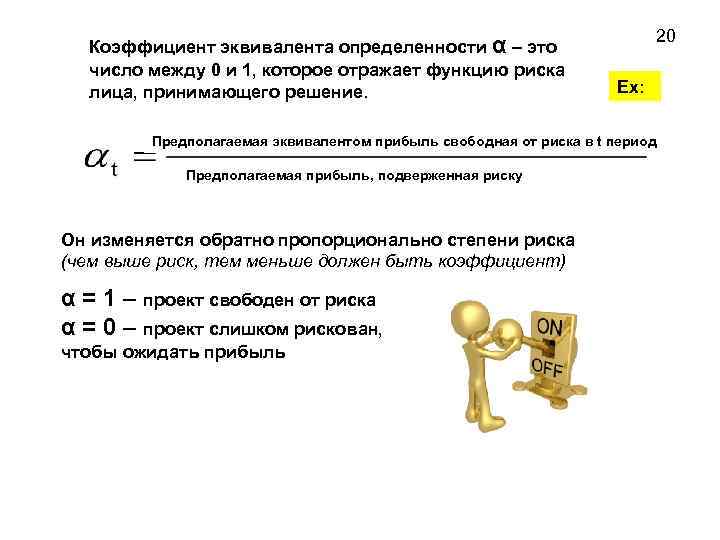 20

Коэффициент эквивалента определенности α – это число между 0 и 1, которое отражает функцию риска лица, принимающего решение.

Ex:

$\alpha_t = \frac{\text{Предполагаемая эквивалентом прибыль свободная от риска в t период}}{\text{Предполагаемая прибыль, подверженная риску}}$

Он изменяется обратно пропорционально степени риска (чем выше риск, тем меньше должен быть коэффициент)

α = 1 – проект свободен от риска
α = 0 – проект слишком рискован, чтобы ожидать прибыль

ON
OFF